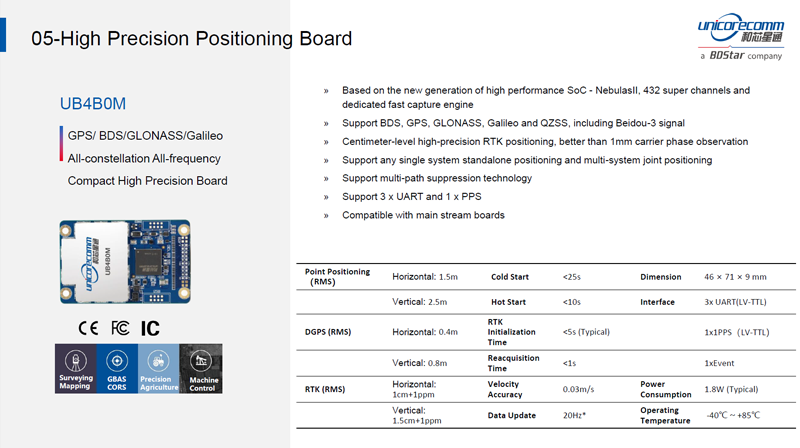 05-High Precision Positioning Board

unicorecomm 和芯星通
a BDStar company

UB4B0M

GPS/ BDS/GLONASS/Galileo
All-constellation All-frequency
Compact High Precision Board

unicorecomm 和芯星通
UB4B0M

CE FC IC

Surveying Mapping
GBAS CORS
Precision Agriculture
Machine Control

» Based on the new generation of high performance SoC - NebulasII, 432 super channels and dedicated fast capture engine
» Support BDS, GPS, GLONASS, Galileo and QZSS, including Beidou-3 signal
» Centimeter-level high-precision RTK positioning, better than 1mm carrier phase observation
» Support any single system standalone positioning and multi-system joint positioning
» Support multi-path suppression technology
» Support 3 x UART and 1 x PPS
» Compatible with main stream boards

| Point Positioning (RMS) | Horizontal: 1.5m | Cold Start | <25s | Dimension | 46 × 71 × 9 mm |
|---|---|---|---|---|---|
| | Vertical: 2.5m | Hot Start | <10s | Interface | 3x UART(LV-TTL) |
| DGPS (RMS) | Horizontal: 0.4m | RTK Initialization Time | <5s (Typical) | | 1x1PPS (LV-TTL) |
| | Vertical: 0.8m | Reacquisition Time | <1s | | 1xEvent |
| RTK (RMS) | Horizontal: 1cm+1ppm | Velocity Accuracy | 0.03m/s | Power Consumption | 1.8W (Typical) |
| | Vertical: 1.5cm+1ppm | Data Update | 20Hz* | Operating Temperature | -40℃ ~ +85℃ |